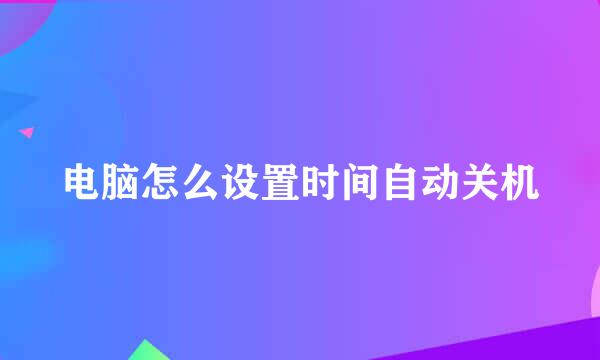 电脑怎么设置时间自动关机